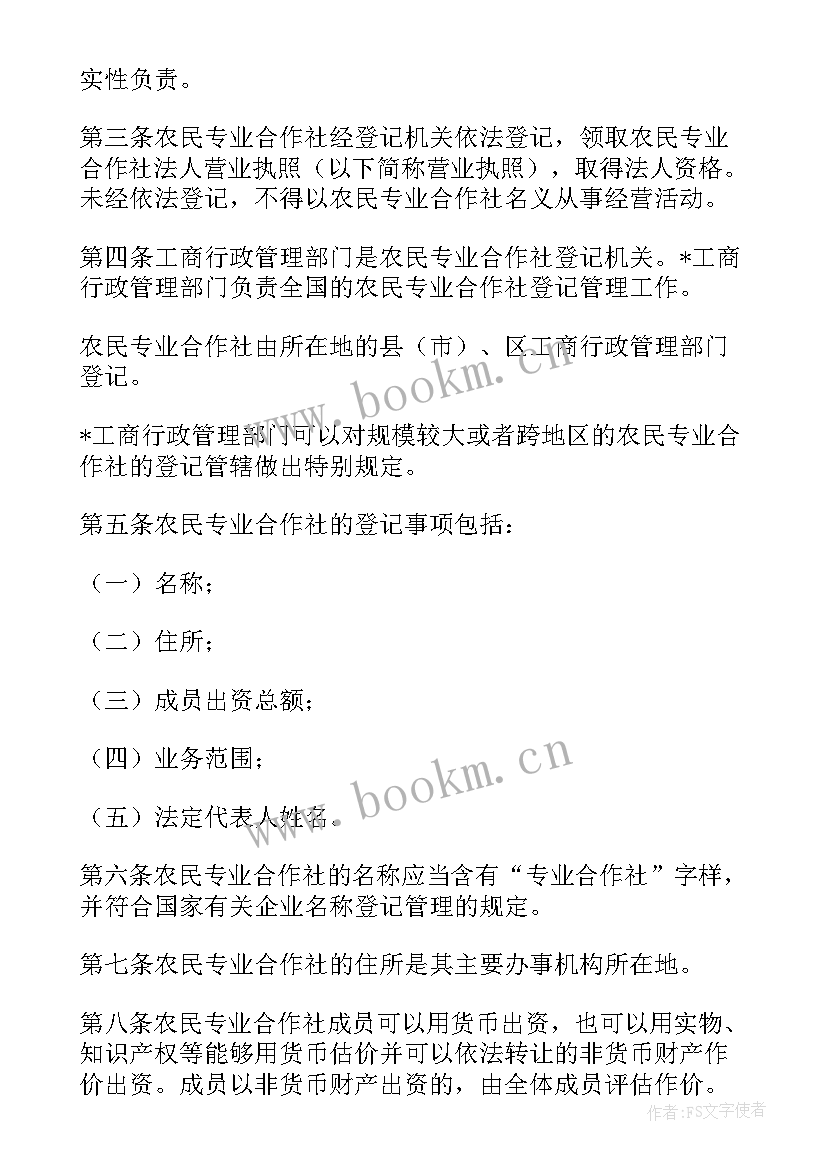 实性负责。

第三条农民专业合作社经登记机关依法登记，领取农民专业合作社法人营业执照（以下简称营业执照），取得法人资格。未经依法登记，不得以农民专业合作社名义从事经营活动。

第四条工商行政管理部门是农民专业合作社登记机关。*工商行政管理部门负责全国的农民专业合作社登记管理工作。

农民专业合作社由所在地的县（市）、区工商行政管理部门登记。

*工商行政管理部门可以对规模较大或者跨地区的农民专业合作社的登记管辖做出特别规定。

第五条农民专业合作社的登记事项包括：

（一）名称；

（二）住所；

（三）成员出资总额；

（四）业务范围；

（五）法定代表人姓名。

第六条农民专业合作社的名称应当含有“专业合作社”字样，并符合国家有关企业名称登记管理的规定。

第七条农民专业合作社的住所是其主要办事机构所在地。

第八条农民专业合作社成员可以用货币出资，也可以用实物、知识产权等能够用货币估价并可以依法转让的非货币财产作价出资。成员以非货币财产出资的，由全体成员评估作价。

www.bookm.cn

www.bookm.cn

作者：FS文字使者